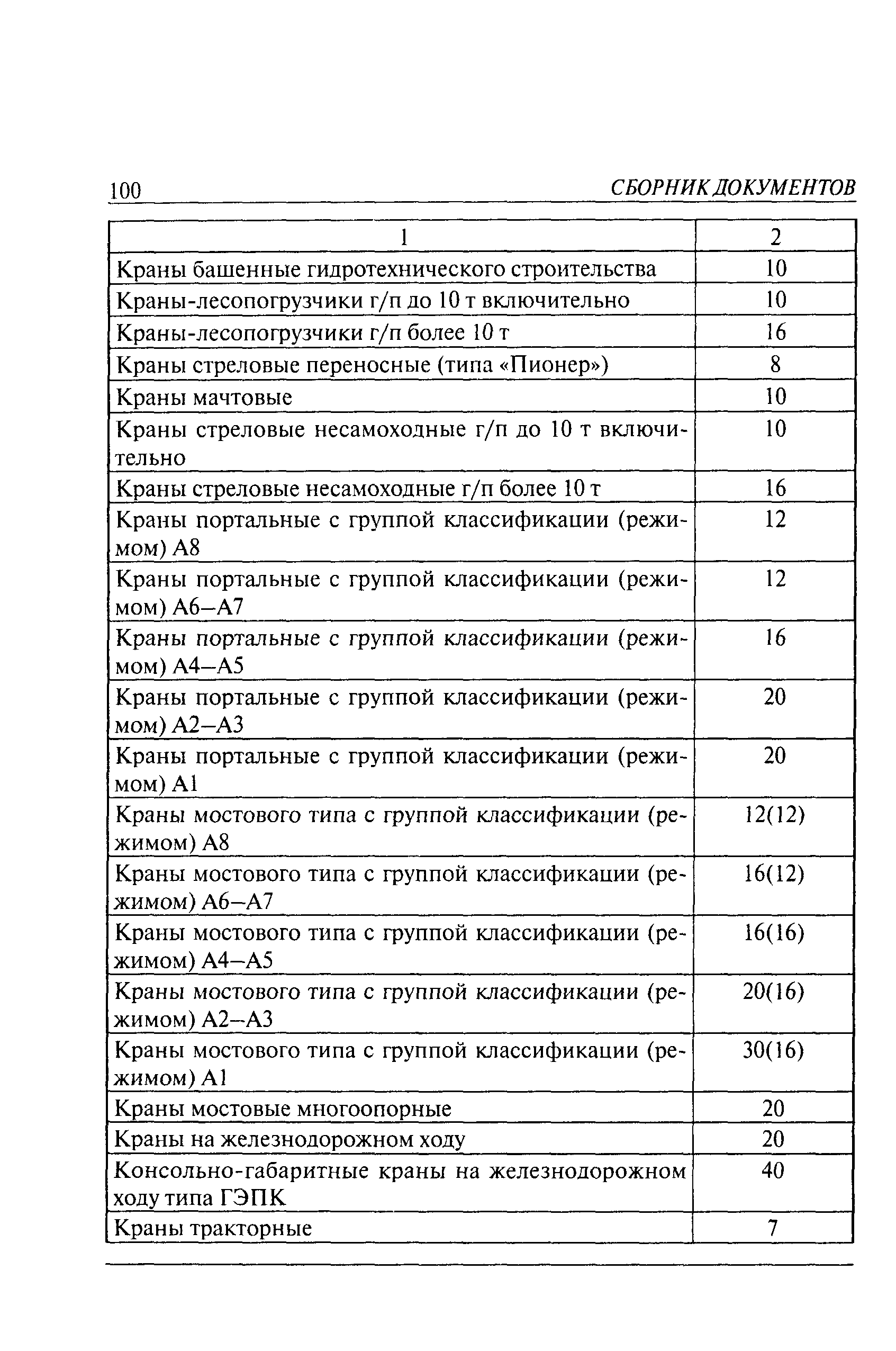 100 СБОРНИК ДОКУМЕНТОВ

| 1 | 2 |
|---|---|
| Краны башенные гидротехнического строительства | 10 |
| Краны-лесопогрузчики г/п до 10 т включительно | 10 |
| Краны-лесопогрузчики г/п более 10 т | 16 |
| Краны стреловые переносные (типа «Пионер») | 8 |
| Краны мачтовые | 10 |
| Краны стреловые несамоходные г/п до 10 т включительно | 10 |
| Краны стреловые несамоходные г/п более 10 т | 16 |
| Краны портальные с группой классификации (режимом) А8 | 12 |
| Краны портальные с группой классификации (режимом) А6–А7 | 12 |
| Краны портальные с группой классификации (режимом) А4–А5 | 16 |
| Краны портальные с группой классификации (режимом) А2–А3 | 20 |
| Краны портальные с группой классификации (режимом) А1 | 20 |
| Краны мостового типа с группой классификации (режимом) А8 | 12(12) |
| Краны мостового типа с группой классификации (режимом) А6–А7 | 16(12) |
| Краны мостового типа с группой классификации (режимом) А4–А5 | 16(16) |
| Краны мостового типа с группой классификации (режимом) А2–А3 | 20(16) |
| Краны мостового типа с группой классификации (режимом) А1 | 30(16) |
| Краны мостовые многоопорные | 20 |
| Краны на железнодорожном ходу | 20 |
| Консольно-габаритные краны на железнодорожном ходу типа ГЭПК | 40 |
| Краны тракторные | 7 |